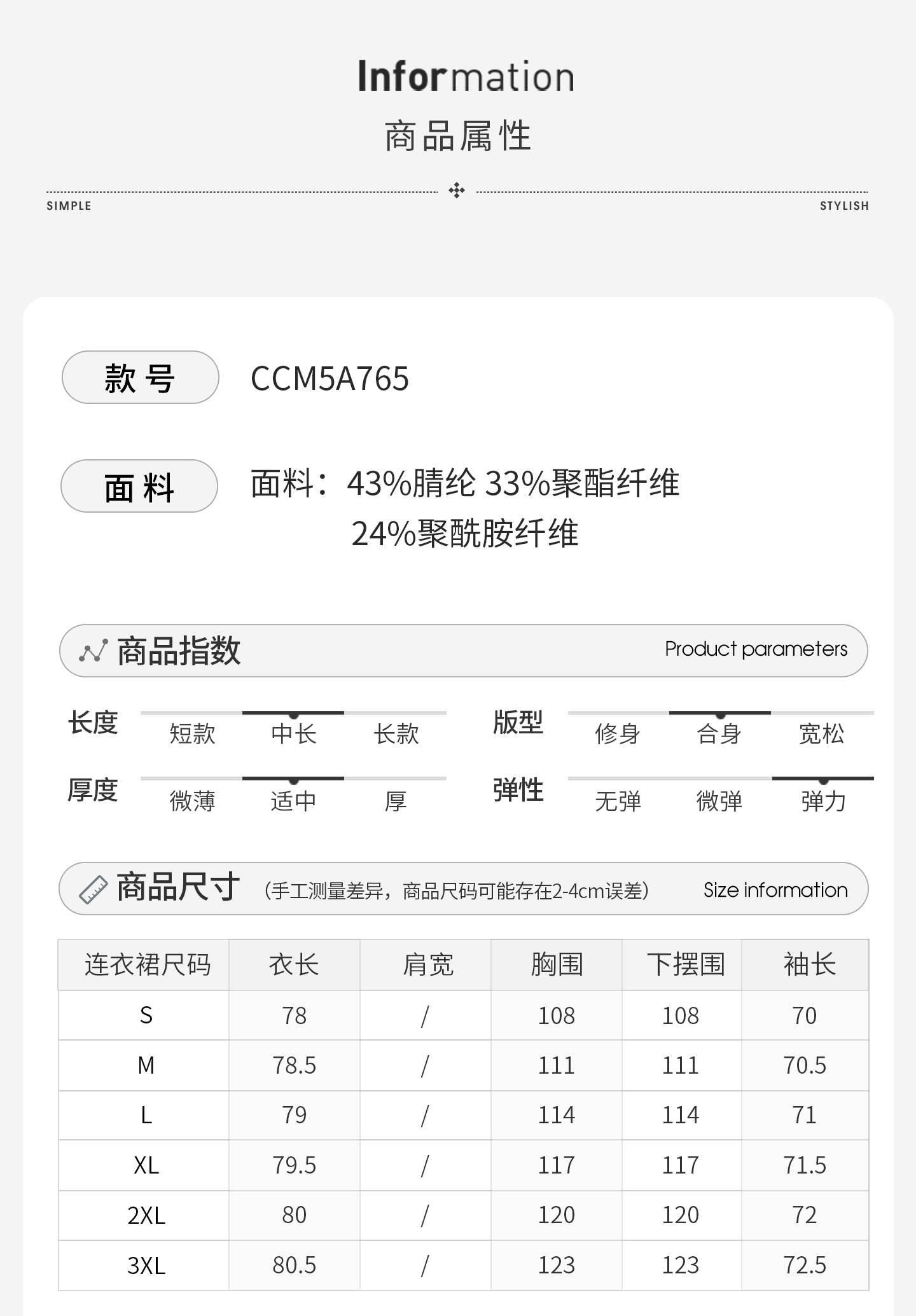 Information
商品属性

SIMPLE STYLISH

款号 CCM5A765

面料 面料：43%腈纶 33%聚酯纤维 24%聚酰胺纤维

商品指数 Product parameters

长度 短款 中长 长款
版型 修身 合身 宽松
厚度 微薄 适中 厚
弹性 无弹 微弹 弹力

商品尺寸 （手工测量差异，商品尺码可能存在2-4cm误差） Size information

| 连衣裙尺码 | 衣长 | 肩宽 | 胸围 | 下摆围 | 袖长 |
|---|---|---|---|---|---|
| S | 78 | / | 108 | 108 | 70 |
| M | 78.5 | / | 111 | 111 | 70.5 |
| L | 79 | / | 114 | 114 | 71 |
| XL | 79.5 | / | 117 | 117 | 71.5 |
| 2XL | 80 | / | 120 | 120 | 72 |
| 3XL | 80.5 | / | 123 | 123 | 72.5 |